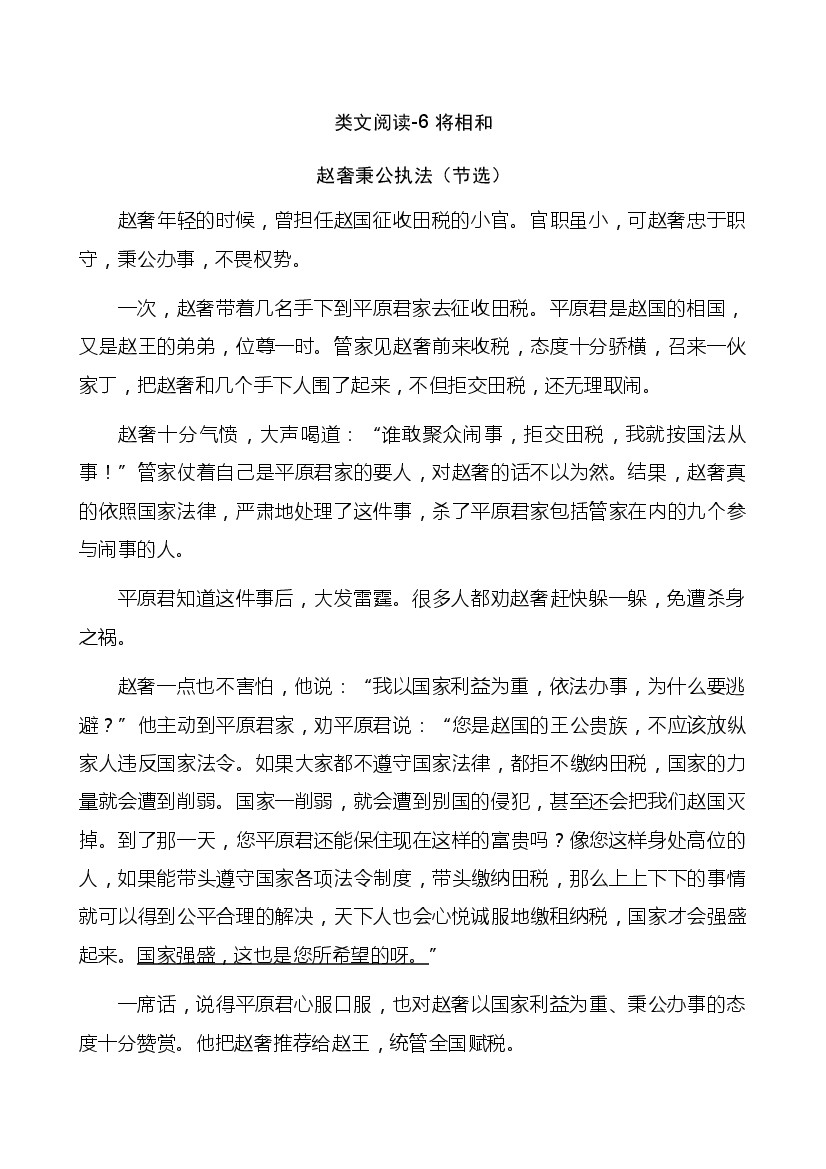 类文阅读-6 将相和

赵奢秉公执法（节选）

赵奢年轻的时候，曾担任赵国征收田税的小官。官职虽小，可赵奢忠于职守，秉公办事，不畏权势。

一次，赵奢带着几名手下到平原君家去征收田税。平原君是赵国的相国，又是赵王的弟弟，位尊一时。管家见赵奢前来收税，态度十分骄横，召来一伙家丁，把赵奢和几个手下人围了起来，不但拒交田税，还无理取闹。

赵奢十分气愤，大声喝道：“谁敢聚众闹事，拒交田税，我就按国法从事！”管家仗着自己是平原君家的要人，对赵奢的话不以为然。结果，赵奢真的依照国家法律，严肃地处理了这件事，杀了平原君家包括管家在内的九个参与闹事的人。

平原君知道这件事后，大发雷霆。很多人都劝赵奢赶快躲一躲，免遭杀身之祸。

赵奢一点也不害怕，他说：“我以国家利益为重，依法办事，为什么要逃避？”他主动到平原君家，劝平原君说：“您是赵国的王公贵族，不应该放纵家人违反国家法令。如果大家都不遵守国家法律，都拒不缴纳田税，国家的力量就会遭到削弱。国家一削弱，就会遭到别国的侵犯，甚至还会把我们赵国灭掉。到了那一天，您平原君还能保住现在这样的富贵吗？像您这样身处高位的人，如果能带头遵守国家各项法令制度，带头缴纳田税，那么上上下下的事情就可以得到公平合理的解决，天下人也会心悦诚服地缴租纳税，国家才会强盛起来。国家强盛，这也是您所希望的呀。”

一席话，说得平原君心服口服，也对赵奢以国家利益为重、秉公办事的态度十分赞赏。他把赵奢推荐给赵王，统管全国赋税。